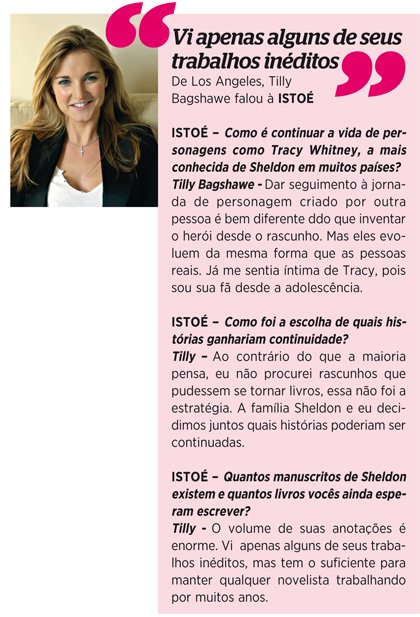 Vi apenas alguns de seus trabalhos inéditos

De Los Angeles, Tilly Bagshawe falou à ISTOÉ

ISTOÉ – Como é continuar a vida de personagens como Tracy Whitney, a mais conhecida de Sheldon em muitos países?
Tilly Bagshawe - Dar seguimento à jornada de personagem criado por outra pessoa é bem diferente ddo que inventar o herói desde o rascunho. Mas eles evoluem da mesma forma que as pessoas reais. Já me sentia íntima de Tracy, pois sou sua fã desde a adolescência.

ISTOÉ – Como foi a escolha de quais histórias ganhariam continuidade?
Tilly – Ao contrário do que a maioria pensa, eu não procurei rascunhos que pudessem se tornar livros, essa não foi a estratégia. A família Sheldon e eu decidimos juntos quais histórias poderiam ser continuadas.

ISTOÉ – Quantos manuscritos de Sheldon existem e quantos livros vocês ainda esperam escrever?
Tilly - O volume de suas anotações é enorme. Vi apenas alguns de seus trabalhos inéditos, mas tem o suficiente para manter qualquer novelista trabalhando por muitos anos.